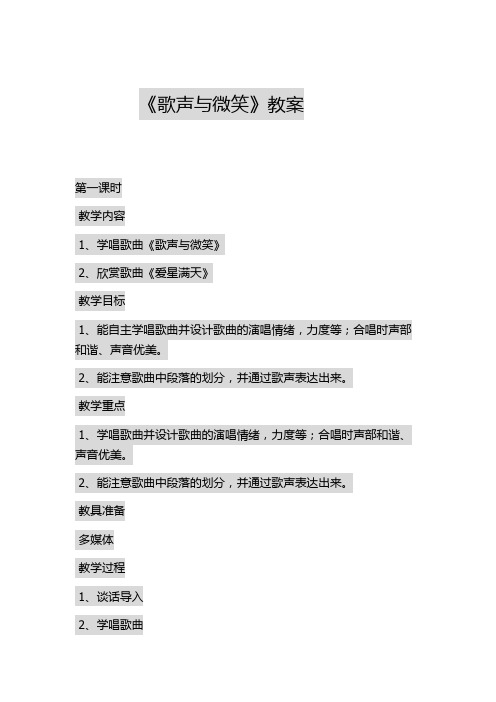 《歌声与微笑》教案

第一课时

教学内容

1、学唱歌曲《歌声与微笑》

2、欣赏歌曲《爱星满天》

教学目标

1、能自主学唱歌曲并设计歌曲的演唱情绪，力度等；合唱时声部和谐、声音优美。

2、能注意歌曲中段落的划分，并通过歌声表达出来。

教学重点

1、学唱歌曲并设计歌曲的演唱情绪，力度等；合唱时声部和谐、声音优美。

2、能注意歌曲中段落的划分，并通过歌声表达出来。

教具准备

多媒体

教学过程

1、谈话导入

2、学唱歌曲